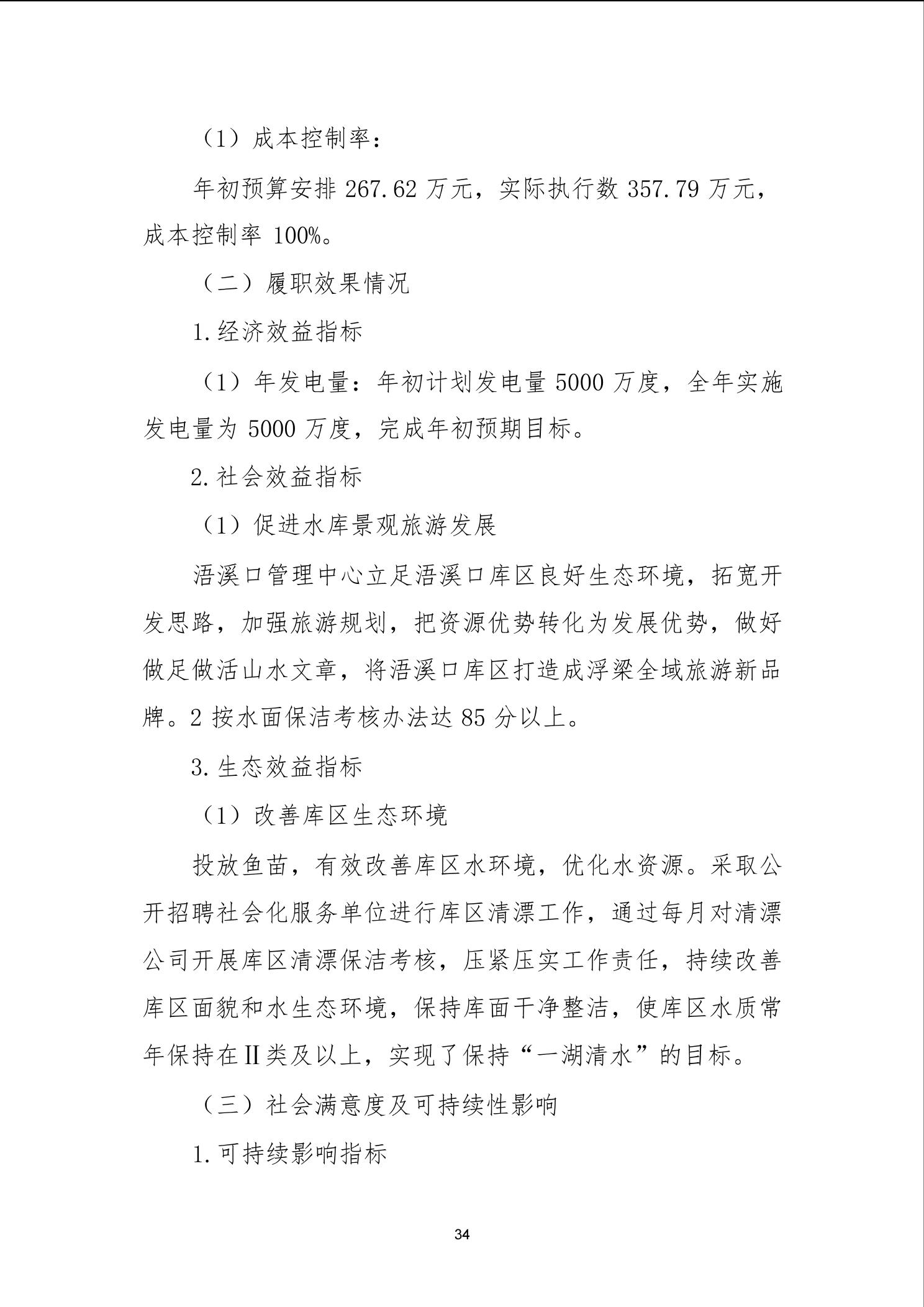 （1）成本控制率：

年初预算安排 267.62 万元，实际执行数 357.79 万元，成本控制率 100%。

（二）履职效果情况

1.经济效益指标

（1）年发电量：年初计划发电量 5000 万度，全年实施发电量为 5000 万度，完成年初预期目标。

2.社会效益指标

（1）促进水库景观旅游发展

浯溪口管理中心立足浯溪口库区良好生态环境，拓宽开发思路，加强旅游规划，把资源优势转化为发展优势，做好做足做活山水文章，将浯溪口库区打造成浮梁全域旅游新品牌。2 按水面保洁考核办法达 85 分以上。

3.生态效益指标

（1）改善库区生态环境

投放鱼苗，有效改善库区水环境，优化水资源。采取公开招聘社会化服务单位进行库区清漂工作，通过每月对清漂公司开展库区清漂保洁考核，压紧压实工作责任，持续改善库区面貌和水生态环境，保持库面干净整洁，使库区水质常年保持在Ⅱ类及以上，实现了保持“一湖清水”的目标。

（三）社会满意度及可持续性影响

1.可持续影响指标

34